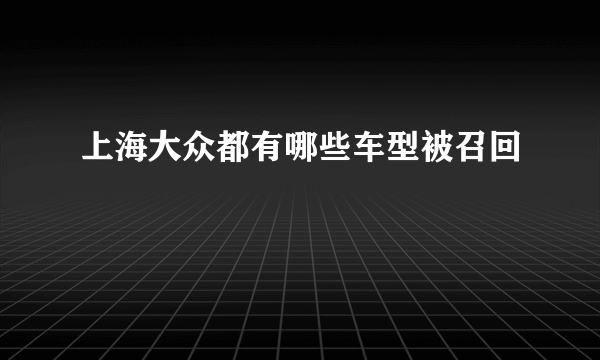 上海大众都有哪些车型被召回